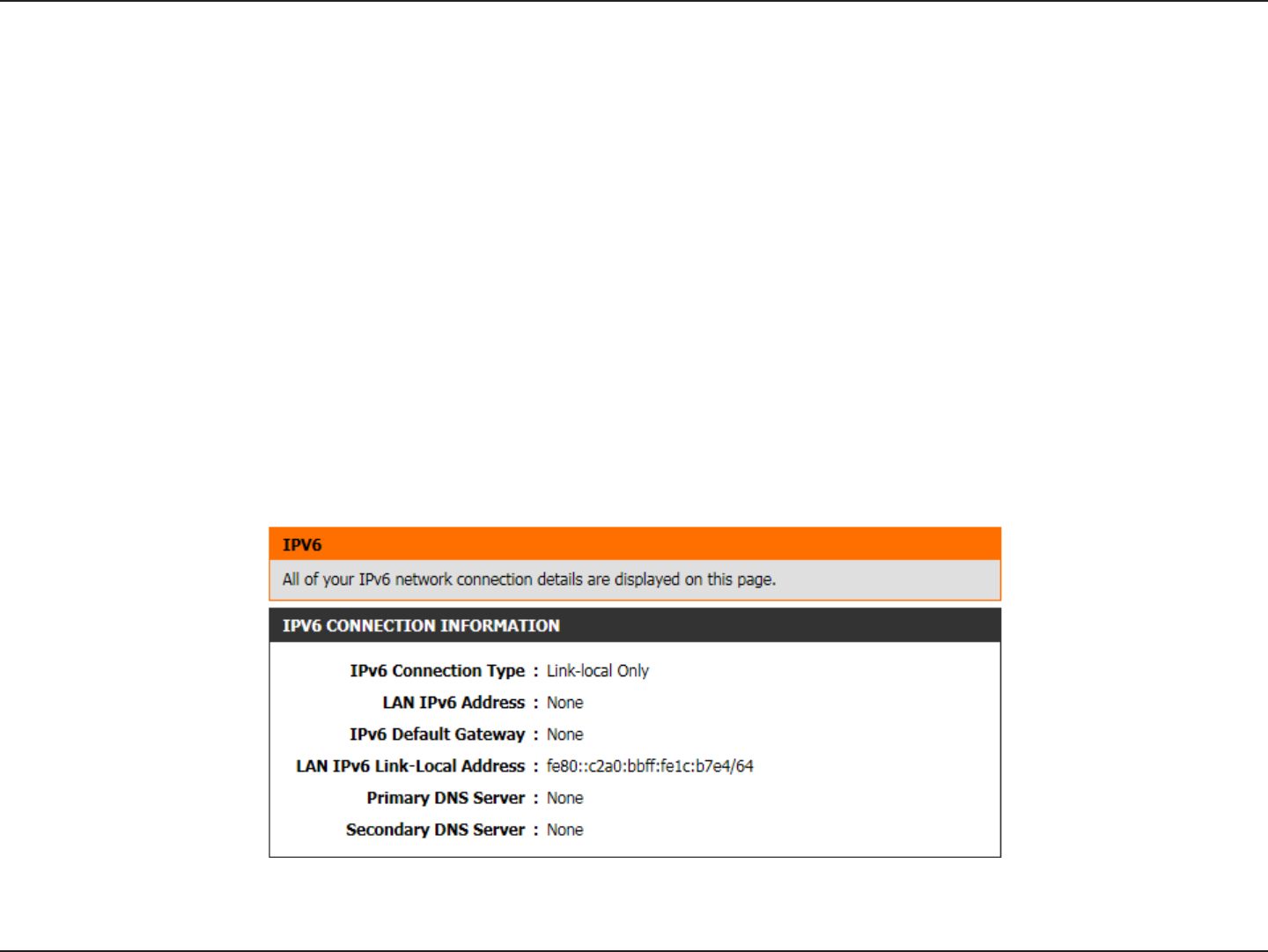 IPV6

All of your IPv6 network connection details are displayed on this page.

IPV6 CONNECTION INFORMATION

IPv6 Connection Type : Link-local Only
LAN IPv6 Address : None
IPv6 Default Gateway : None
LAN IPv6 Link-Local Address : fe80::c2a0:bbff:fe1c:b7e4/64
Primary DNS Server : None
Secondary DNS Server : None